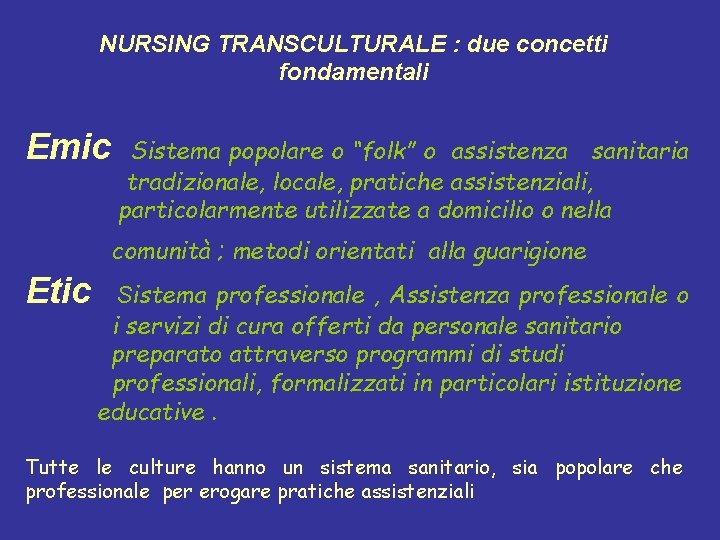 NURSING TRANSCULTURALE : due concetti fondamentali

Emic Sistema popolare o “folk” o assistenza sanitaria tradizionale, locale, pratiche assistenziali, particolarmente utilizzate a domicilio o nella comunità ; metodi orientati alla guarigione

Etic Sistema professionale , Assistenza professionale o i servizi di cura offerti da personale sanitario preparato attraverso programmi di studi professionali, formalizzati in particolari istituzione educative .

Tutte le culture hanno un sistema sanitario, sia popolare che professionale per erogare pratiche assistenziali